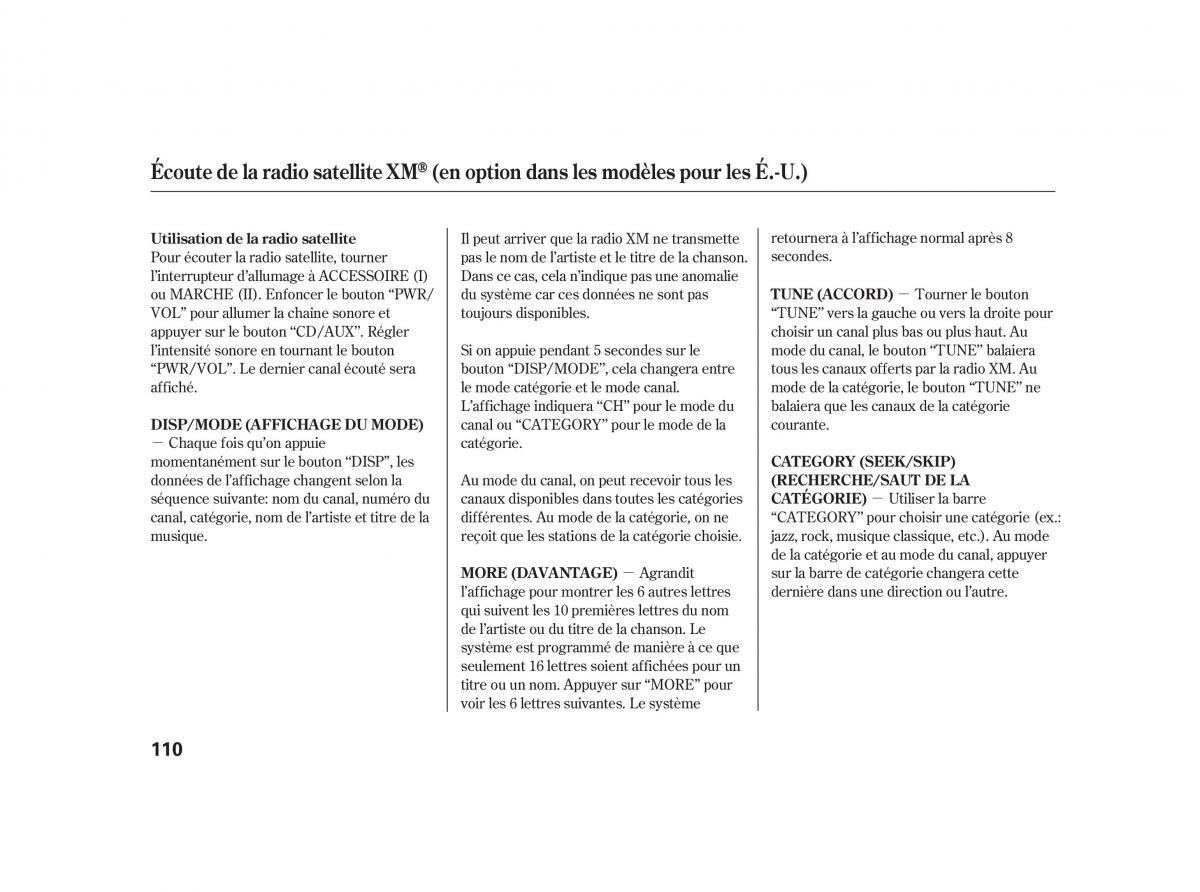 Écoute de la radio satellite XM® (en option dans les modèles pour les É.-U.)

Utilisation de la radio satellite
Pour écouter la radio satellite, tourner l'interrupteur d'allumage à ACCESSOIRE (I) ou MARCHE (II). Enfoncer le bouton "PWR/VOL" pour allumer la chaîne sonore et appuyer sur le bouton "CD/AUX". Régler l'intensité sonore en tournant le bouton "PWR/VOL". Le dernier canal écouté sera affiché.

DISP/MODE (AFFICHAGE DU MODE) — Chaque fois qu'on appuie momentanément sur le bouton "DISP", les données de l'affichage changent selon la séquence suivante: nom du canal, numéro du canal, catégorie, nom de l'artiste et titre de la musique.

Il peut arriver que la radio XM ne transmette pas le nom de l'artiste et le titre de la chanson. Dans ce cas, cela n'indique pas une anomalie du système car ces données ne sont pas toujours disponibles.

Si on appuie pendant 5 secondes sur le bouton "DISP/MODE", cela changera entre le mode catégorie et le mode canal. L'affichage indiquera "CH" pour le mode du canal ou "CATEGORY" pour le mode de la catégorie.

Au mode du canal, on peut recevoir tous les canaux disponibles dans toutes les catégories différentes. Au mode de la catégorie, on ne reçoit que les stations de la catégorie choisie.

MORE (DAVANTAGE) — Agrandit l'affichage pour montrer les 6 autres lettres qui suivent les 10 premières lettres du nom de l'artiste ou du titre de la chanson. Le système est programmé de manière à ce que seulement 16 lettres soient affichées pour un titre ou un nom. Appuyer sur "MORE" pour voir les 6 lettres suivantes. Le système retournera à l'affichage normal après 8 secondes.

TUNE (ACCORD) — Tourner le bouton "TUNE" vers la gauche ou vers la droite pour choisir un canal plus bas ou plus haut. Au mode du canal, le bouton "TUNE" balaiera tous les canaux offerts par la radio XM. Au mode de la catégorie, le bouton "TUNE" ne balaiera que les canaux de la catégorie courante.

CATEGORY (SEEK/SKIP) (RECHERCHE/SAUT DE LA CATÉGORIE) — Utiliser la barre "CATEGORY" pour choisir une catégorie (ex.: jazz, rock, musique classique, etc.). Au mode de la catégorie et au mode du canal, appuyer sur la barre de catégorie changera cette dernière dans une direction ou l'autre.

110